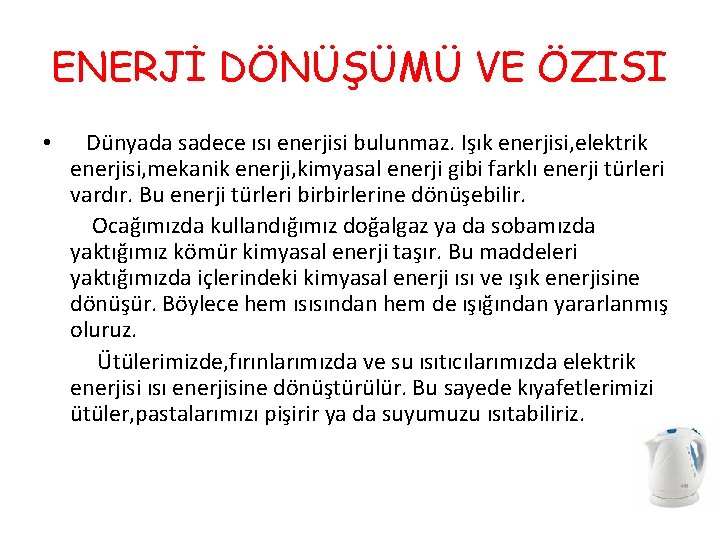 ENERJİ DÖNÜŞÜMÜ VE ÖZISI

• Dünyada sadece ısı enerjisi bulunmaz. Işık enerjisi,elektrik enerjisi,mekanik enerji,kimyasal enerji gibi farklı enerji türleri vardır. Bu enerji türleri birbirlerine dönüşebilir.

Ocağımızda kullandığımız doğalgaz ya da sobamızda yaktığımız kömür kimyasal enerji taşır. Bu maddeleri yaktığımızda içlerindeki kimyasal enerji ısı ve ışık enerjisine dönüşür. Böylece hem ısısından hem de ışığından yararlanmış oluruz.

Ütülerimizde,fırınlarımızda ve su ısıtıcılarımızda elektrik enerjisi ısı enerjisine dönüştürülür. Bu sayede kıyafetlerimizi ütüler,pastalarımızı pişirir ya da suyumuzu ısıtabiliriz.